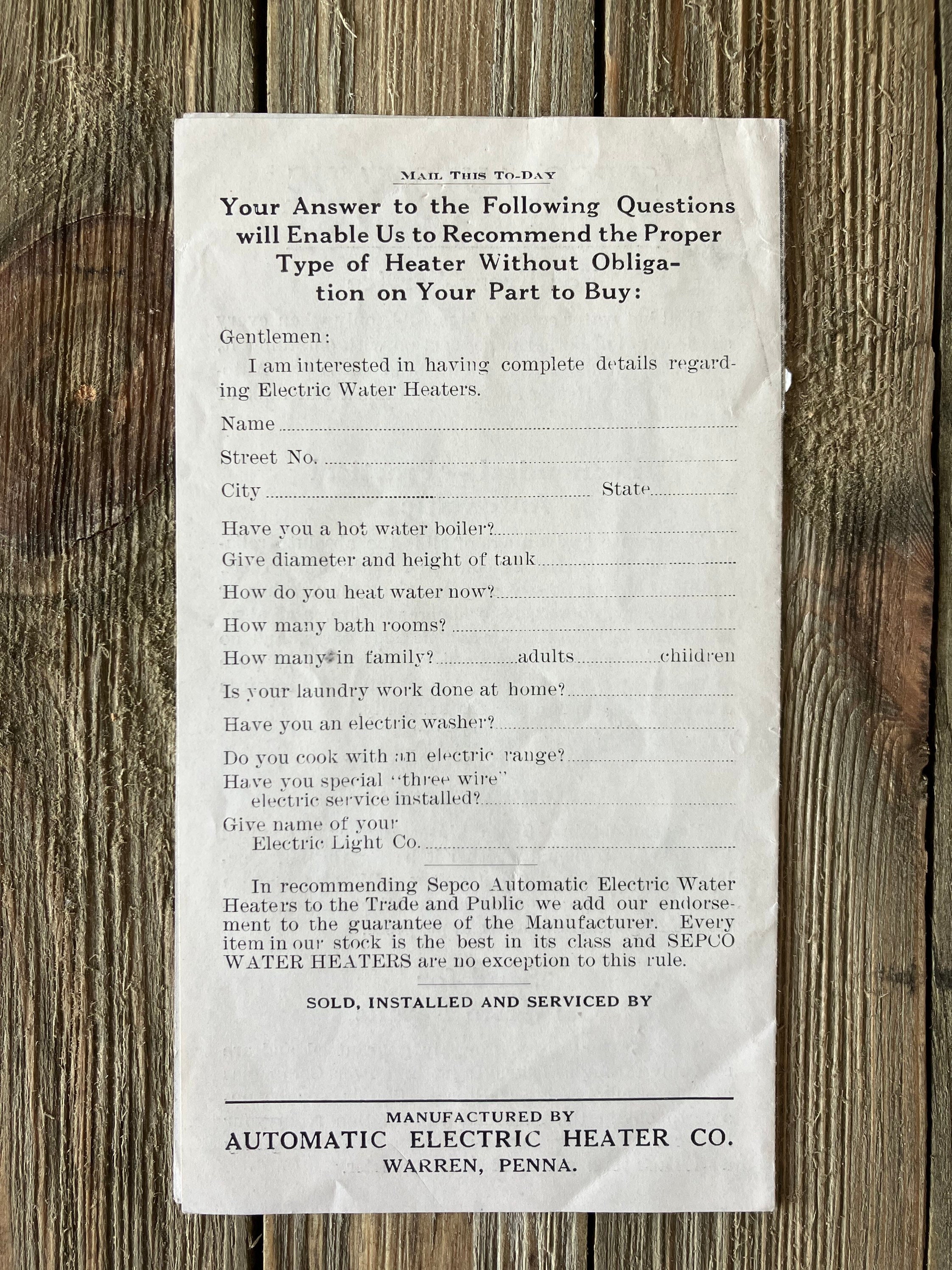 MAIL THIS TO-DAY

Your Answer to the Following Questions will Enable Us to Recommend the Proper Type of Heater Without Obligation on Your Part to Buy:

Gentlemen:

I am interested in having complete details regarding Electric Water Heaters.

Name

Street No.

City State

Have you a hot water boiler?

Give diameter and height of tank

How do you heat water now?

How many bath rooms?

How many in family? adults children

Is your laundry work done at home?

Have you an electric washer?

Do you cook with an electric range?

Have you special "three wire" electric service installed?

Give name of your Electric Light Co.

In recommending Sepco Automatic Electric Water Heaters to the Trade and Public we add our endorsement to the guarantee of the Manufacturer. Every item in our stock is the best in its class and SEPCO WATER HEATERS are no exception to this rule.

SOLD, INSTALLED AND SERVICED BY

MANUFACTURED BY
AUTOMATIC ELECTRIC HEATER CO.
WARREN, PENNA.